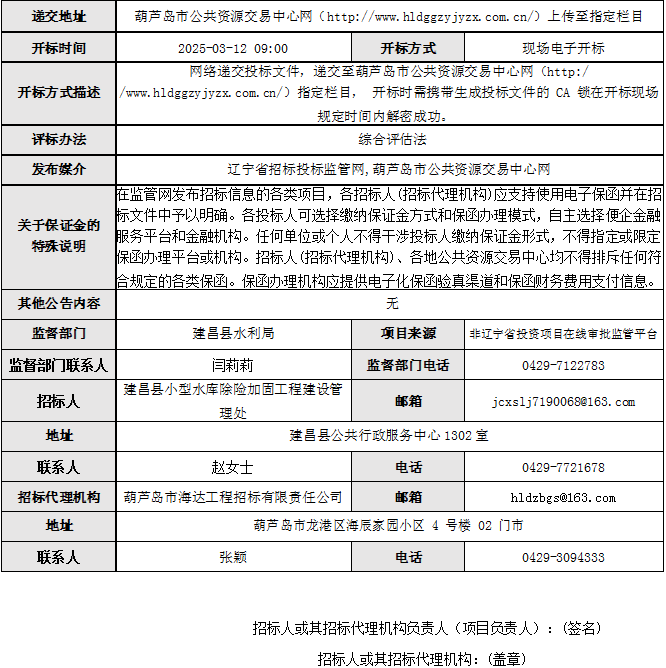 | 递交地址 | 葫芦岛市公共资源交易中心网（http://www.hldggzyjyzx.com.cn/）上传至指定栏目 | | |
|---|---|---|---|
| 开标时间 | 2025-03-12 09:00 | 开标方式 | 现场电子开标 |
| 开标方式描述 | 网络递交投标文件，递交至葫芦岛市公共资源交易中心网（http://www.hldggzyjyzx.com.cn/）指定栏目， 开标时需携带生成投标文件的 CA 锁在开标现场规定时间内解密成功。 | | |
| 评标办法 | 综合评估法 | | |
| 发布媒介 | 辽宁省招标投标监管网，葫芦岛市公共资源交易中心网 | | |
| 关于保证金的特殊说明 | 在监管网发布招标信息的各类项目，各招标人（招标代理机构）应支持使用电子保函并在招标文件中予以明确。各投标人可选择缴纳保证金方式和保函办理模式，自主选择便企金融服务平台和金融机构。任何单位或个人不得干涉投标人缴纳保证金形式，不得指定或限定保函办理平台或机构。招标人（招标代理机构）、各地公共资源交易中心均不得排斥任何符合规定的各类保函。保函办理机构应提供电子化保函验真渠道和保函财务费用支付信息。 | | |
| 其他公告内容 | 无 | | |
| 监督部门 | 建昌县水利局 | 项目来源 | 非辽宁省投资项目在线审批监管平台 |
| 监督部门联系人 | 闫莉莉 | 监督部门电话 | 0429-7122783 |
| 招标人 | 建昌县小型水库除险加固工程建设管理处 | 邮箱 | jcxslj7190068@163.com |
| 地址 | 建昌县公共行政服务中心 1302 室 | | |
| 联系人 | 赵女士 | 电话 | 0429-7721678 |
| 招标代理机构 | 葫芦岛市海达工程招标有限责任公司 | 邮箱 | hldzbgs@163.com |
| 地址 | 葫芦岛市龙港区海辰家园小区 4 号楼 02 门市 | | |
| 联系人 | 张颖 | 电话 | 0429-3094333 |

招标人或其招标代理机构负责人（项目负责人）：（签名）

招标人或其招标代理机构：（盖章）